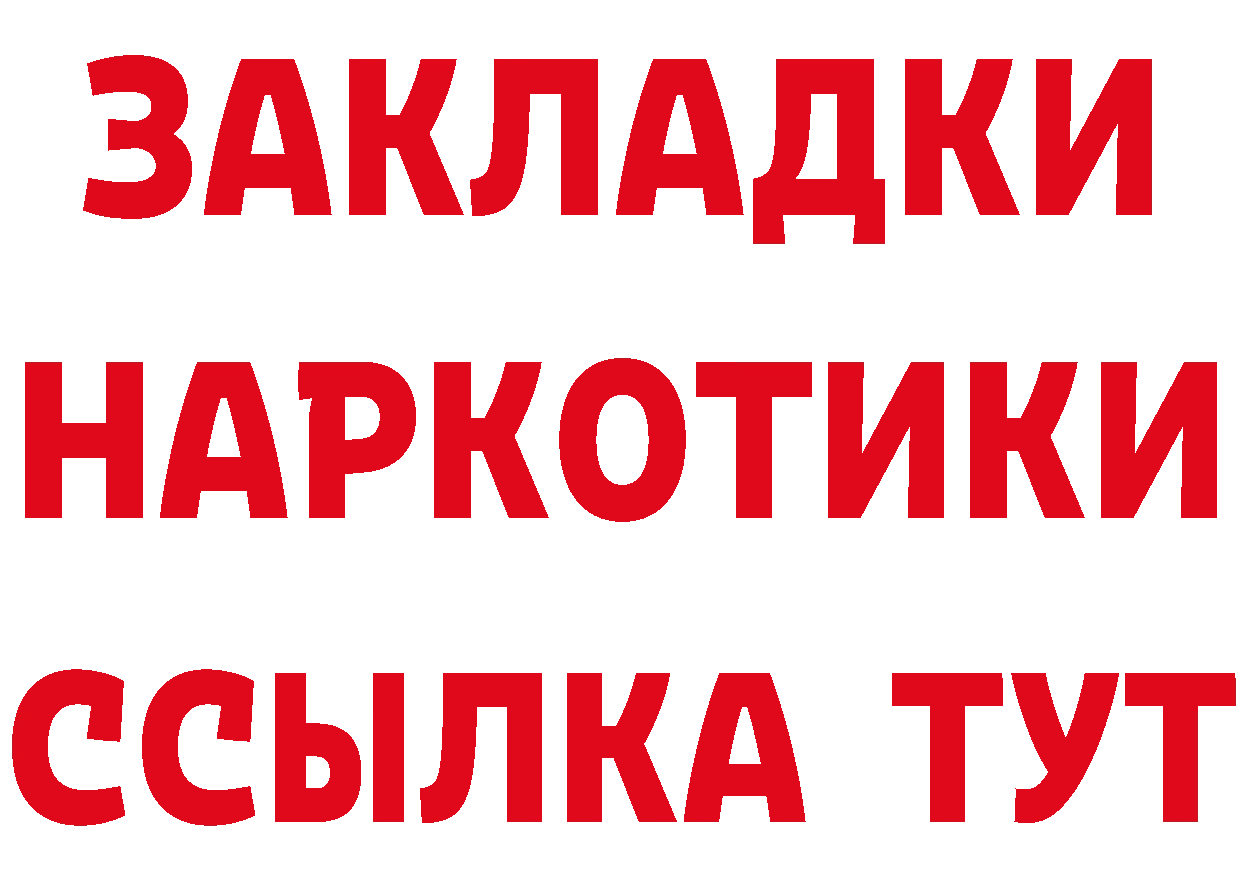 ЗАКЛАДКИ НАРКОТИКИ ССЫЛКА ТУТ